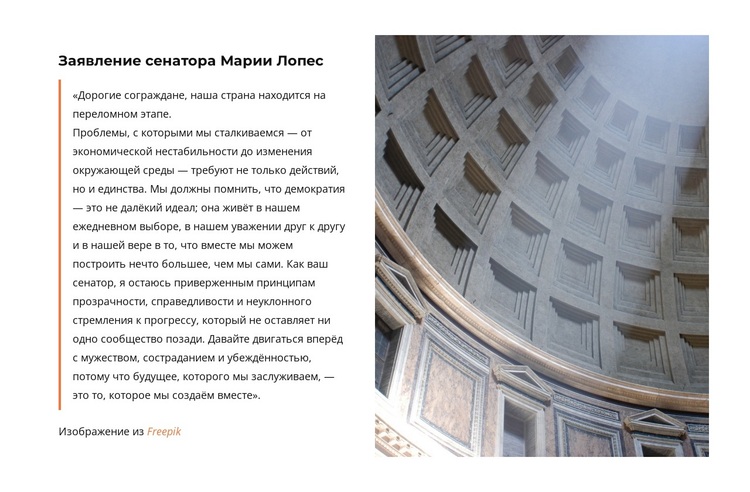 Заявление сенатора Марии Лопес

«Дорогие сограждане, наша страна находится на переломном этапе.
Проблемы, с которыми мы сталкиваемся — от экономической нестабильности до изменения окружающей среды — требуют не только действий, но и единства. Мы должны помнить, что демократия — это не далёкий идеал; она живёт в нашем ежедневном выборе, в нашем уважении друг к другу и в нашей вере в то, что вместе мы можем построить нечто большее, чем мы сами. Как ваш сенатор, я остаюсь приверженным принципам прозрачности, справедливости и неуклонного стремления к прогрессу, который не оставляет ни одно сообщество позади. Давайте двигаться вперёд с мужеством, состраданием и убеждённостью, потому что будущее, которого мы заслуживаем, — это то, которое мы создаём вместе».

Изображение из Freepik